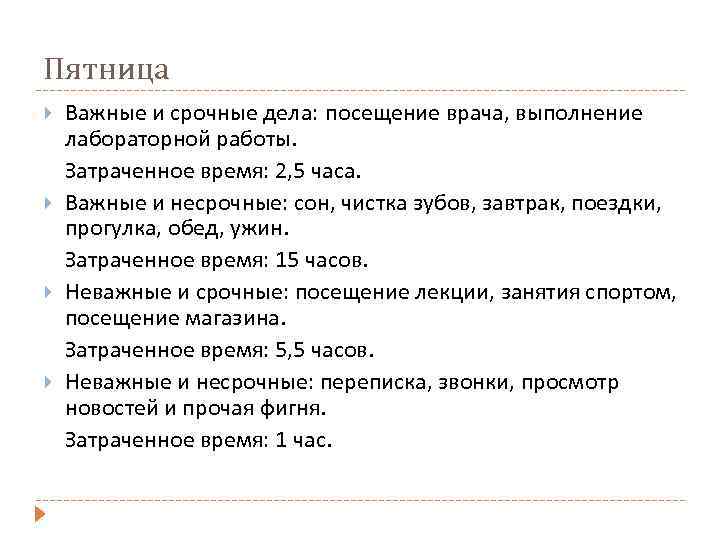 Пятница

Важные и срочные дела: посещение врача, выполнение лабораторной работы.

Затраченное время: 2,5 часа.

Важные и несрочные: сон, чистка зубов, завтрак, поездки, прогулка, обед, ужин.

Затраченное время: 15 часов.

Неважные и срочные: посещение лекции, занятия спортом, посещение магазина.

Затраченное время: 5,5 часов.

Неважные и несрочные: переписка, звонки, просмотр новостей и прочая фигня.

Затраченное время: 1 час.